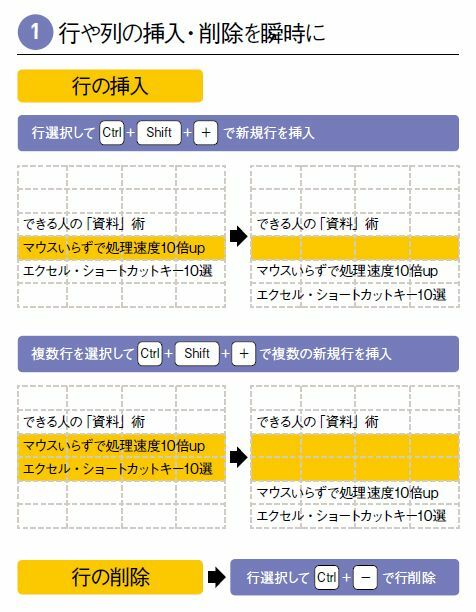 1 行や列の挿入・削除を瞬時に

行の挿入

行選択して Ctrl + Shift + + で新規行を挿入

できる人の「資料」術
マウスいらずで処理速度10倍up
エクセル・ショートカットキー10選

できる人の「資料」術

マウスいらずで処理速度10倍up
エクセル・ショートカットキー10選

複数行を選択して Ctrl + Shift + + で複数の新規行を挿入

できる人の「資料」術
マウスいらずで処理速度10倍up
エクセル・ショートカットキー10選

できる人の「資料」術

マウスいらずで処理速度10倍up
エクセル・ショートカットキー10選

行の削除

行選択して Ctrl + − で行削除